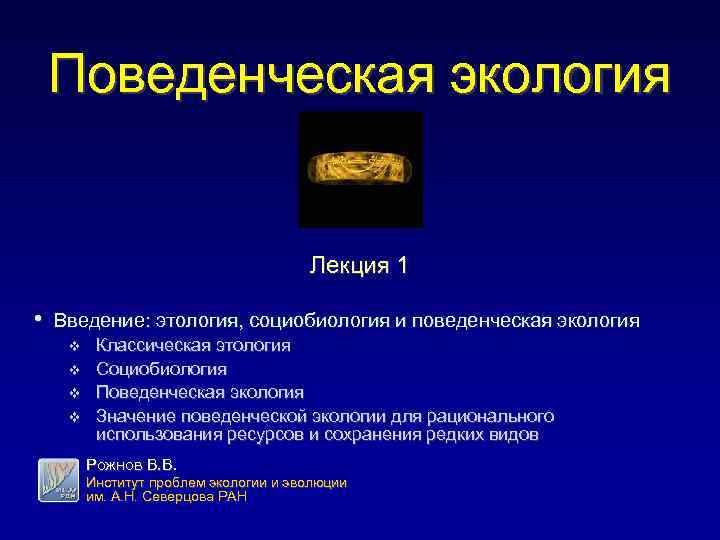 Поведенческая экология

Лекция 1

• Введение: этология, социобиология и поведенческая экология
❖ Классическая этология
❖ Социобиология
❖ Поведенческая экология
❖ Значение поведенческой экологии для рационального использования ресурсов и сохранения редких видов

Рожнов В.В.
Институт проблем экологии и эволюции им. А.Н. Северцова РАН